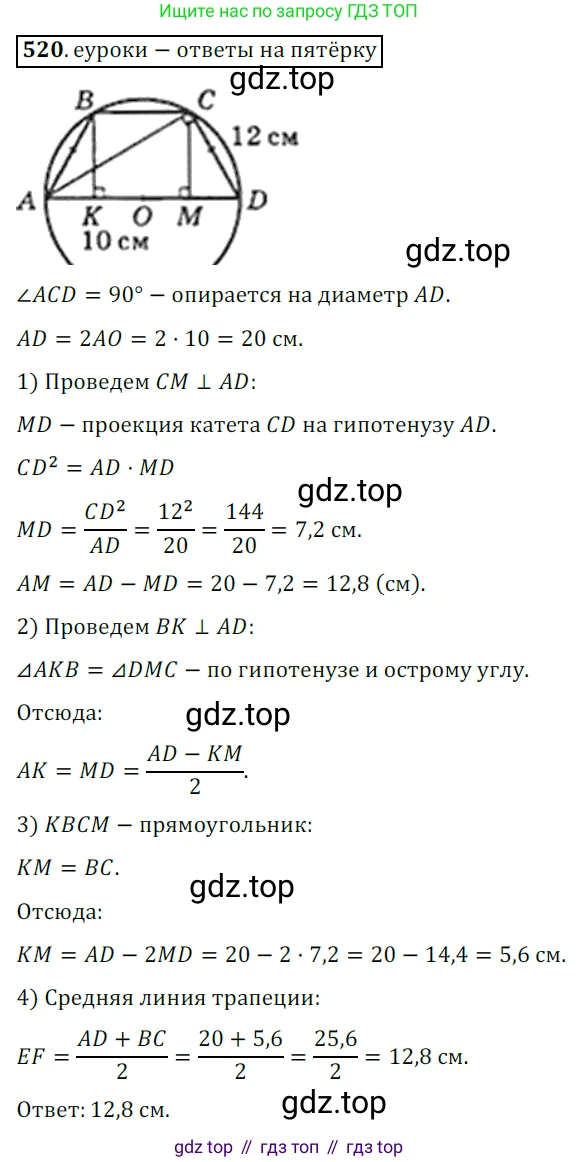 Ищите нас по запросу ГДЗ ТОП

520. еуроки – ответы на пятёрку

B C 12 см A K O M D 10 см

$\angle ACD = 90°$ – опирается на диаметр $AD$.

$AD = 2AO = 2 \cdot 10 = 20$ см.

1) Проведем $CM \perp AD$:

$MD$ – проекция катета $CD$ на гипотенузу $AD$.

$CD^2 = AD \cdot MD$

$MD = \frac{CD^2}{AD} = \frac{12^2}{20} = \frac{144}{20} = 7,2$ см.

$AM = AD - MD = 20 - 7,2 = 12,8$ (см).

2) Проведем $BK \perp AD$:

$\triangle AKB = \triangle DMC$ – по гипотенузе и острому углу.

Отсюда:

$AK = MD = \frac{AD - KM}{2}$.

3) $KBCM$ – прямоугольник:

$KM = BC$.

Отсюда:

$KM = AD - 2MD = 20 - 2 \cdot 7,2 = 20 - 14,4 = 5,6$ см.

4) Средняя линия трапеции:

$EF = \frac{AD + BC}{2} = \frac{20 + 5,6}{2} = \frac{25,6}{2} = 12,8$ см.

Ответ: 12,8 см.

gdz top // гдз топ // гдз top

gdz.top